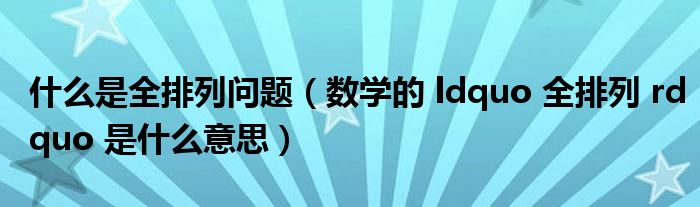 什么是全排列问题（数学的 ldquo 全排列 rdquo 是什么意思）